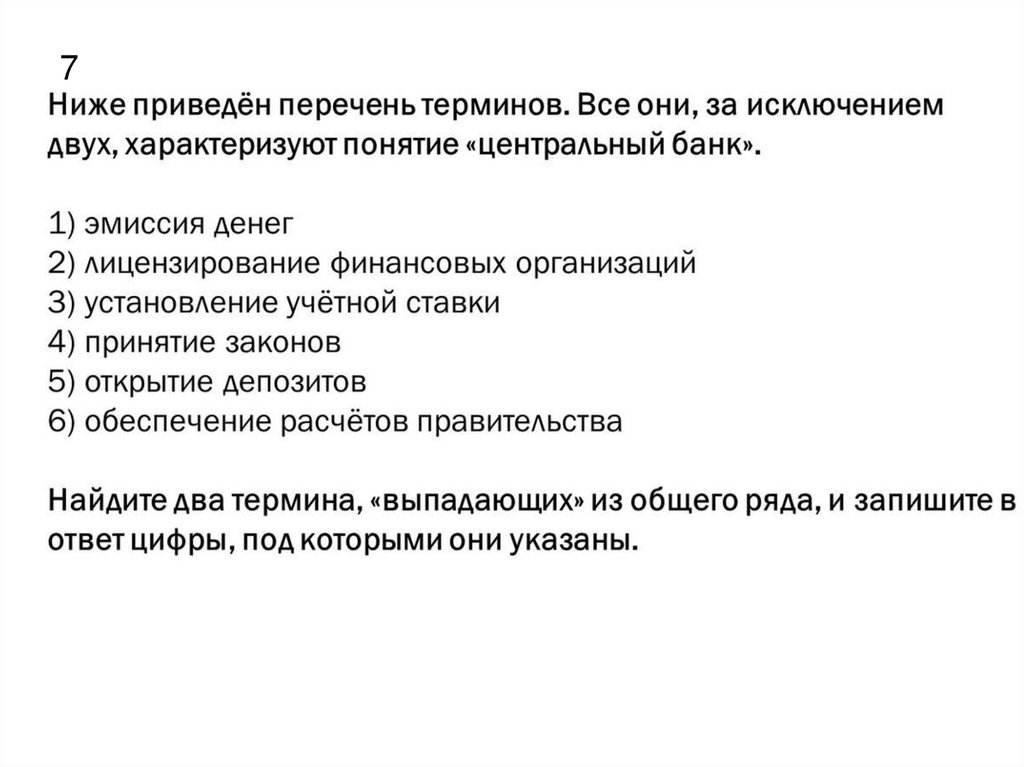 7
Ниже приведён перечень терминов. Все они, за исключением двух, характеризуют понятие «центральный банк».

1) эмиссия денег
2) лицензирование финансовых организаций
3) установление учётной ставки
4) принятие законов
5) открытие депозитов
6) обеспечение расчётов правительства

Найдите два термина, «выпадающих» из общего ряда, и запишите в ответ цифры, под которыми они указаны.